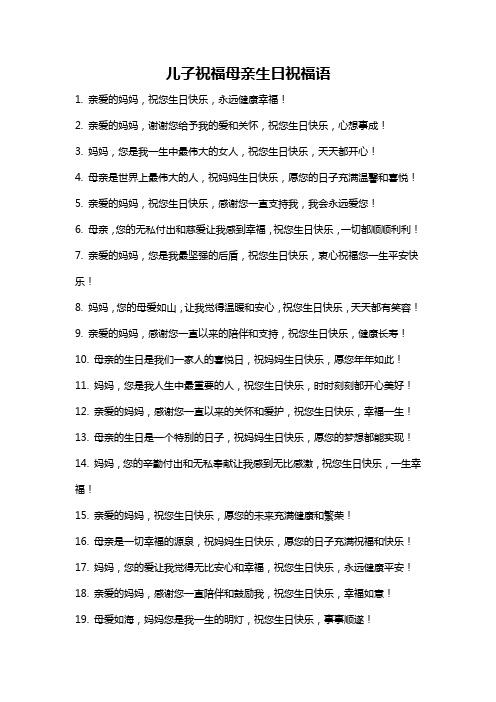 儿子祝福母亲生日祝福语

1. 亲爱的妈妈，祝您生日快乐，永远健康幸福！

2. 亲爱的妈妈，谢谢您给予我的爱和关怀，祝您生日快乐，心想事成！

3. 妈妈，您是我一生中最伟大的女人，祝您生日快乐，天天都开心！

4. 母亲是世界上最伟大的人，祝妈妈生日快乐，愿您的日子充满温馨和喜悦！

5. 亲爱的妈妈，祝您生日快乐，感谢您一直支持我，我会永远爱您！

6. 母亲，您的无私付出和慈爱让我感到幸福，祝您生日快乐，一切都顺顺利利！

7. 亲爱的妈妈，您是我最坚强的后盾，祝您生日快乐，衷心祝福您一生平安快乐！

8. 妈妈，您的母爱如山，让我觉得温暖和安心，祝您生日快乐，天天都有笑容！

9. 亲爱的妈妈，感谢您一直以来的陪伴和支持，祝您生日快乐，健康长寿！

10. 母亲的生日是我们一家人的喜悦日，祝妈妈生日快乐，愿您年年如此！

11. 妈妈，您是我人生中最重要的人，祝您生日快乐，时时刻刻都开心美好！

12. 亲爱的妈妈，感谢您一直以来的关怀和爱护，祝您生日快乐，幸福一生！

13. 母亲的生日是一个特别的日子，祝妈妈生日快乐，愿您的梦想都能实现！

14. 妈妈，您的辛勤付出和无私奉献让我感到无比感激，祝您生日快乐，一生幸福！

15. 亲爱的妈妈，祝您生日快乐，愿您的未来充满健康和繁荣！

16. 母亲是一切幸福的源泉，祝妈妈生日快乐，愿您的日子充满祝福和快乐！

17. 妈妈，您的爱让我觉得无比安心和幸福，祝您生日快乐，永远健康平安！

18. 亲爱的妈妈，感谢您一直陪伴和鼓励我，祝您生日快乐，幸福如意！

19. 母爱如海，妈妈您是我一生的明灯，祝您生日快乐，事事顺遂！